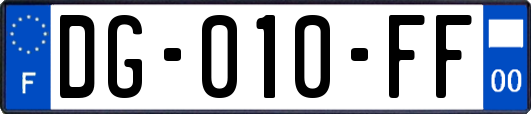 F

DG-010-FF

00